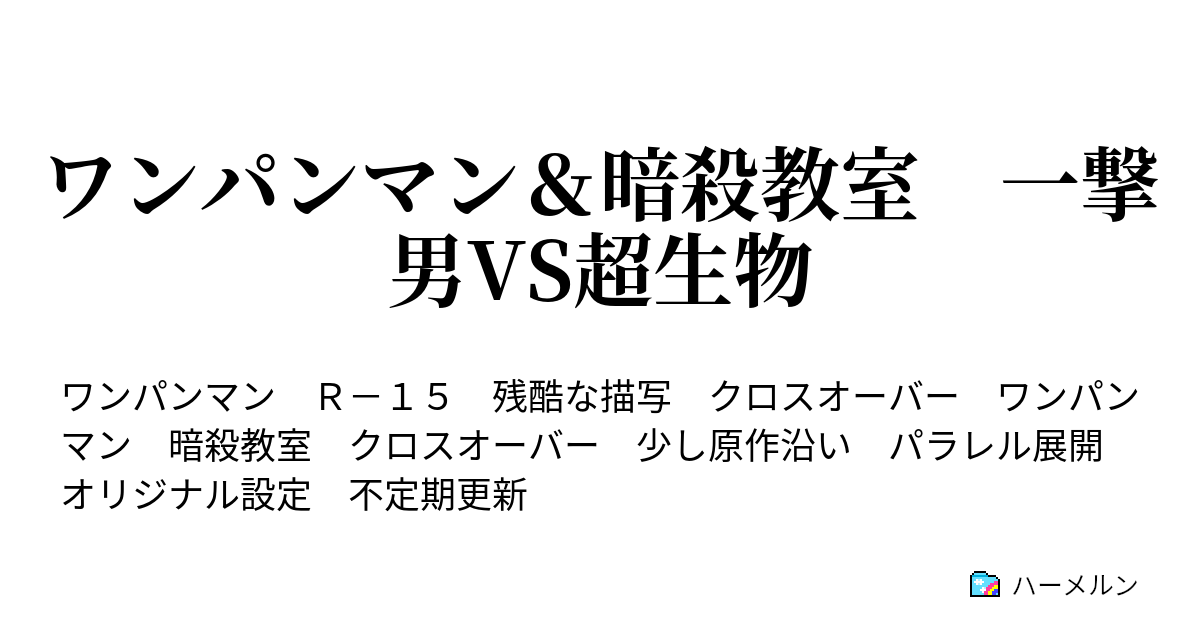 ワンパンマン＆暗殺教室　一撃男VS超生物

ワンパンマン　Ｒ－１５　残酷な描写　クロスオーバー　ワンパンマン　暗殺教室　クロスオーバー　少し原作沿い　パラレル展開　オリジナル設定　不定期更新

ハーメルン